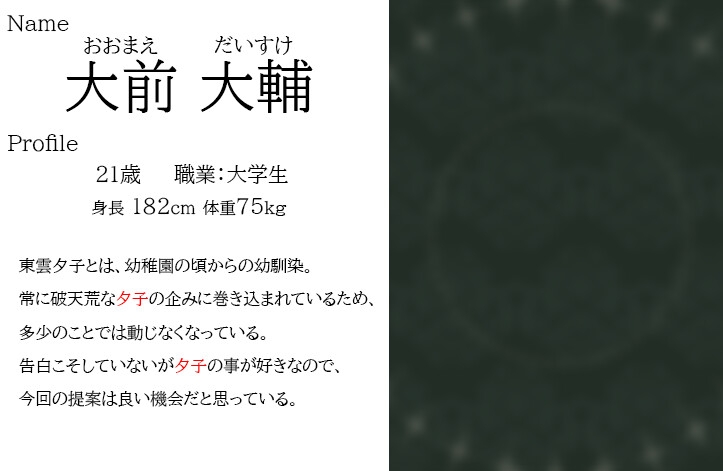 Name

おおまえ　だいすけ
大前 大輔

Profile

21歳　職業:大学生
身長 182cm 体重75kg

東雲夕子とは、幼稚園の頃からの幼馴染。
常に破天荒な夕子の企みに巻き込まれているため、
多少のことでは動じなくなっている。
告白こそしていないが夕子の事が好きなので、
今回の提案は良い機会だと思っている。